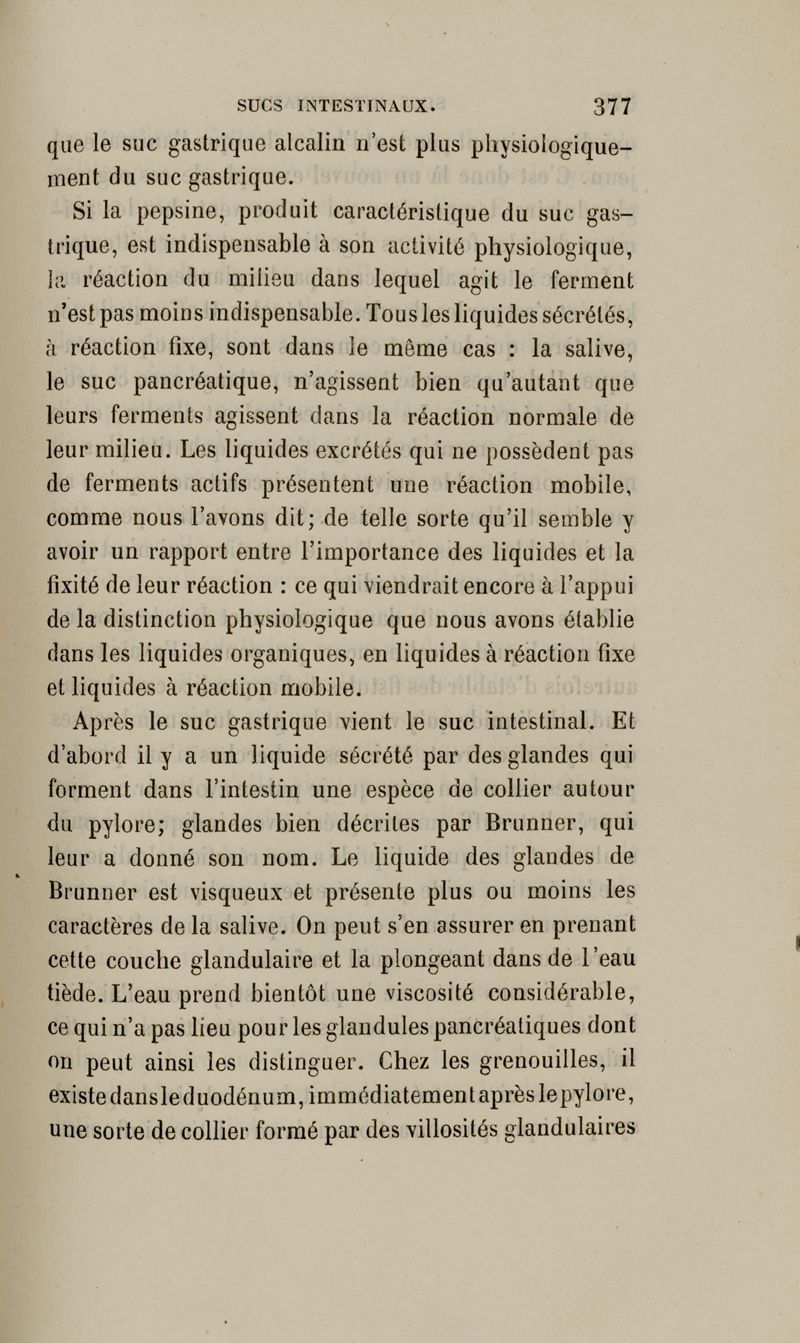 SUCS INTESTINAUX. 377

que le suc gastrique alcalin n'est plus physiologiquement du suc gastrique.

Si la pepsine, produit caractéristique du suc gastrique, est indispensable à son activité physiologique, la réaction du milieu dans lequel agit le ferment n'est pas moins indispensable. Tous les liquides sécrétés, à réaction fixe, sont dans le même cas : la salive, le suc pancréatique, n'agissent bien qu'autant que leurs ferments agissent dans la réaction normale de leur milieu. Les liquides excrétés qui ne possèdent pas de ferments actifs présentent une réaction mobile, comme nous l'avons dit; de telle sorte qu'il semble y avoir un rapport entre l'importance des liquides et la fixité de leur réaction : ce qui viendrait encore à l'appui de la distinction physiologique que nous avons établie dans les liquides organiques, en liquides à réaction fixe et liquides à réaction mobile.

Après le suc gastrique vient le suc intestinal. Et d'abord il y a un liquide sécrété par des glandes qui forment dans l'intestin une espèce de collier autour du pylore; glandes bien décrites par Brunner, qui leur a donné son nom. Le liquide des glandes de Brunner est visqueux et présente plus ou moins les caractères de la salive. On peut s'en assurer en prenant cette couche glandulaire et la plongeant dans de l'eau tiède. L'eau prend bientôt une viscosité considérable, ce qui n'a pas lieu pour les glandules pancréatiques dont on peut ainsi les distinguer. Chez les grenouilles, il existe dans le duodénum, immédiatement après le pylore, une sorte de collier formé par des villosités glandulaires